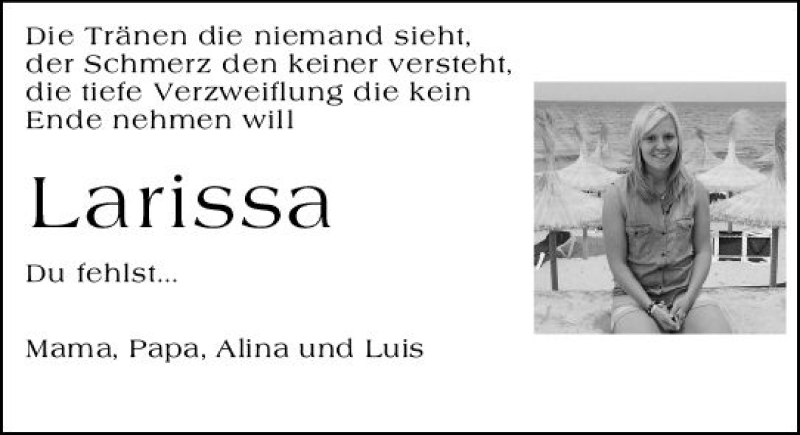 Die Tränen die niemand sieht,
der Schmerz den keiner versteht,
die tiefe Verzweiflung die kein
Ende nehmen will

Larissa

Du fehlst...

Mama, Papa, Alina und Luis